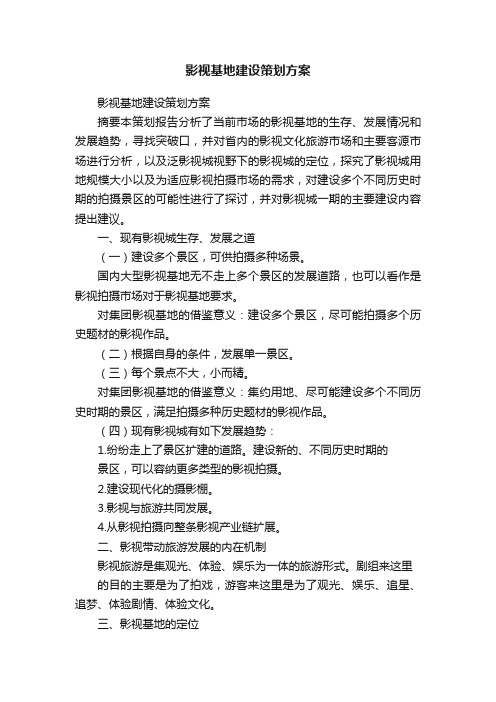 影视基地建设策划方案

影视基地建设策划方案

摘要本策划报告分析了当前市场的影视基地的生存、发展情况和发展趋势，寻找突破口，并对省内的影视文化旅游市场和主要客源市场进行分析，以及泛影视城视野下的影视城的定位，探究了影视城用地规模大小以及为适应影视拍摄市场的需求，对建设多个不同历史时期的拍摄景区的可能性进行了探讨，并对影视城一期的主要建设内容提出建议。

一、现有影视城生存、发展之道

（一）建设多个景区，可供拍摄多种场景。

国内大型影视基地无不走上多个景区的发展道路，也可以看作是影视拍摄市场对于影视基地要求。

对集团影视基地的借鉴意义：建设多个景区，尽可能拍摄多个历史题材的影视作品。

（二）根据自身的条件，发展单一景区。

（三）每个景点不大，小而精。

对集团影视基地的借鉴意义：集约用地、尽可能建设多个不同历史时期的景区，满足拍摄多种历史题材的影视作品。

（四）现有影视城有如下发展趋势：

1.纷纷走上了景区扩建的道路。建设新的、不同历史时期的

景区，可以容纳更多类型的影视拍摄。

2.建设现代化的摄影棚。

3.影视与旅游共同发展。

4.从影视拍摄向整条影视产业链扩展。

二、影视带动旅游发展的内在机制

影视旅游是集观光、体验、娱乐为一体的旅游形式。剧组来这里

的目的主要是为了拍戏，游客来这里是为了观光、娱乐、追星、追梦、体验剧情、体验文化。

三、影视基地的定位